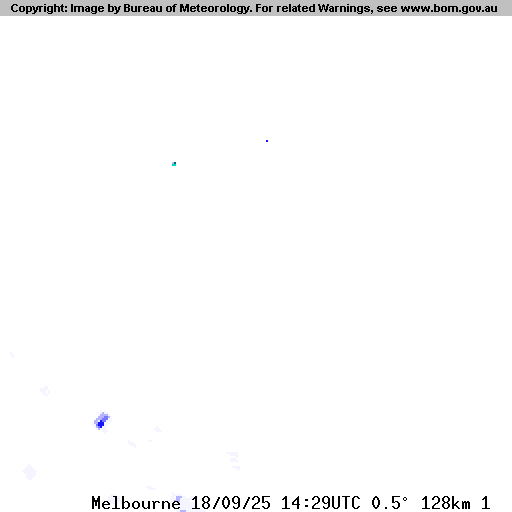 Copyright: Image by Bureau of Meteorology. For related Warnings, see www.bom.gov.au

Melbourne 18/09/25 14:29UTC 0.5° 128km 1